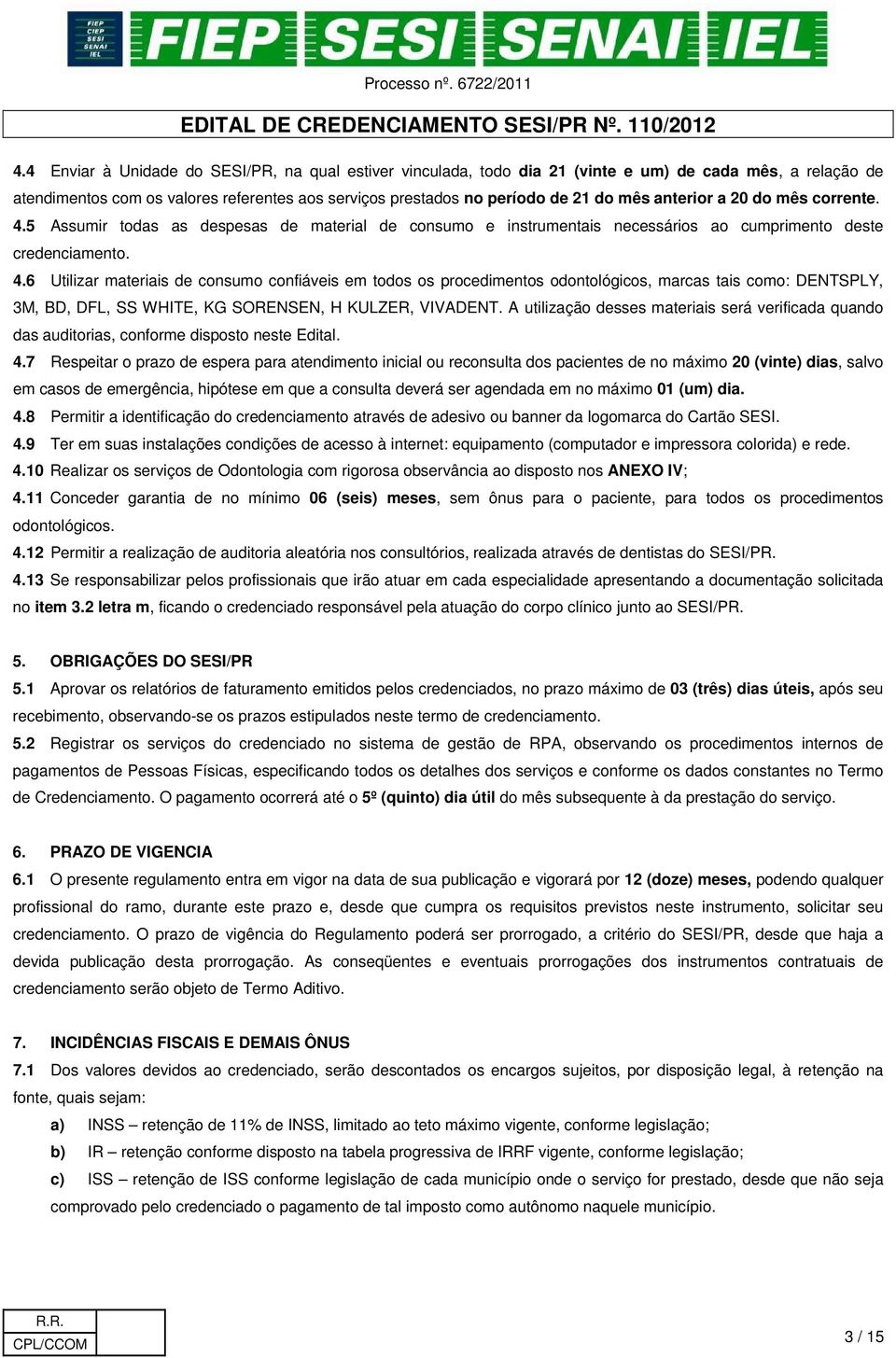 FIEP CIEP SESI SENAI IEL FIEP SESI SENAI IEL

Processo nº. 6722/2011

EDITAL DE CREDENCIAMENTO SESI/PR Nº. 110/2012

4.4 Enviar à Unidade do SESI/PR, na qual estiver vinculada, todo dia 21 (vinte e um) de cada mês, a relação de atendimentos com os valores referentes aos serviços prestados no período de 21 do mês anterior a 20 do mês corrente.
4.5 Assumir todas as despesas de material de consumo e instrumentais necessários ao cumprimento deste credenciamento.
4.6 Utilizar materiais de consumo confiáveis em todos os procedimentos odontológicos, marcas tais como: DENTSPLY, 3M, BD, DFL, SS WHITE, KG SORENSEN, H KULZER, VIVADENT. A utilização desses materiais será verificada quando das auditorias, conforme disposto neste Edital.
4.7 Respeitar o prazo de espera para atendimento inicial ou reconsulta dos pacientes de no máximo 20 (vinte) dias, salvo em casos de emergência, hipótese em que a consulta deverá ser agendada em no máximo 01 (um) dia.
4.8 Permitir a identificação do credenciamento através de adesivo ou banner da logomarca do Cartão SESI.
4.9 Ter em suas instalações condições de acesso à internet: equipamento (computador e impressora colorida) e rede.
4.10 Realizar os serviços de Odontologia com rigorosa observância ao disposto nos ANEXO IV;
4.11 Conceder garantia de no mínimo 06 (seis) meses, sem ônus para o paciente, para todos os procedimentos odontológicos.
4.12 Permitir a realização de auditoria aleatória nos consultórios, realizada através de dentistas do SESI/PR.
4.13 Se responsabilizar pelos profissionais que irão atuar em cada especialidade apresentando a documentação solicitada no item 3.2 letra m, ficando o credenciado responsável pela atuação do corpo clínico junto ao SESI/PR.

5. OBRIGAÇÕES DO SESI/PR
5.1 Aprovar os relatórios de faturamento emitidos pelos credenciados, no prazo máximo de 03 (três) dias úteis, após seu recebimento, observando-se os prazos estipulados neste termo de credenciamento.
5.2 Registrar os serviços do credenciado no sistema de gestão de RPA, observando os procedimentos internos de pagamentos de Pessoas Físicas, especificando todos os detalhes dos serviços e conforme os dados constantes no Termo de Credenciamento. O pagamento ocorrerá até o 5º (quinto) dia útil do mês subsequente à da prestação do serviço.

6. PRAZO DE VIGENCIA
6.1 O presente regulamento entra em vigor na data de sua publicação e vigorará por 12 (doze) meses, podendo qualquer profissional do ramo, durante este prazo e, desde que cumpra os requisitos previstos neste instrumento, solicitar seu credenciamento. O prazo de vigência do Regulamento poderá ser prorrogado, a critério do SESI/PR, desde que haja a devida publicação desta prorrogação. As conseqüentes e eventuais prorrogações dos instrumentos contratuais de credenciamento serão objeto de Termo Aditivo.

7. INCIDÊNCIAS FISCAIS E DEMAIS ÔNUS
7.1 Dos valores devidos ao credenciado, serão descontados os encargos sujeitos, por disposição legal, à retenção na fonte, quais sejam:
a) INSS – retenção de 11% de INSS, limitado ao teto máximo vigente, conforme legislação;
b) IR – retenção conforme disposto na tabela progressiva de IRRF vigente, conforme legislação;
c) ISS – retenção de ISS conforme legislação de cada município onde o serviço for prestado, desde que não seja comprovado pelo credenciado o pagamento de tal imposto como autônomo naquele município.

R.R.
CPL/CCOM

3 / 15